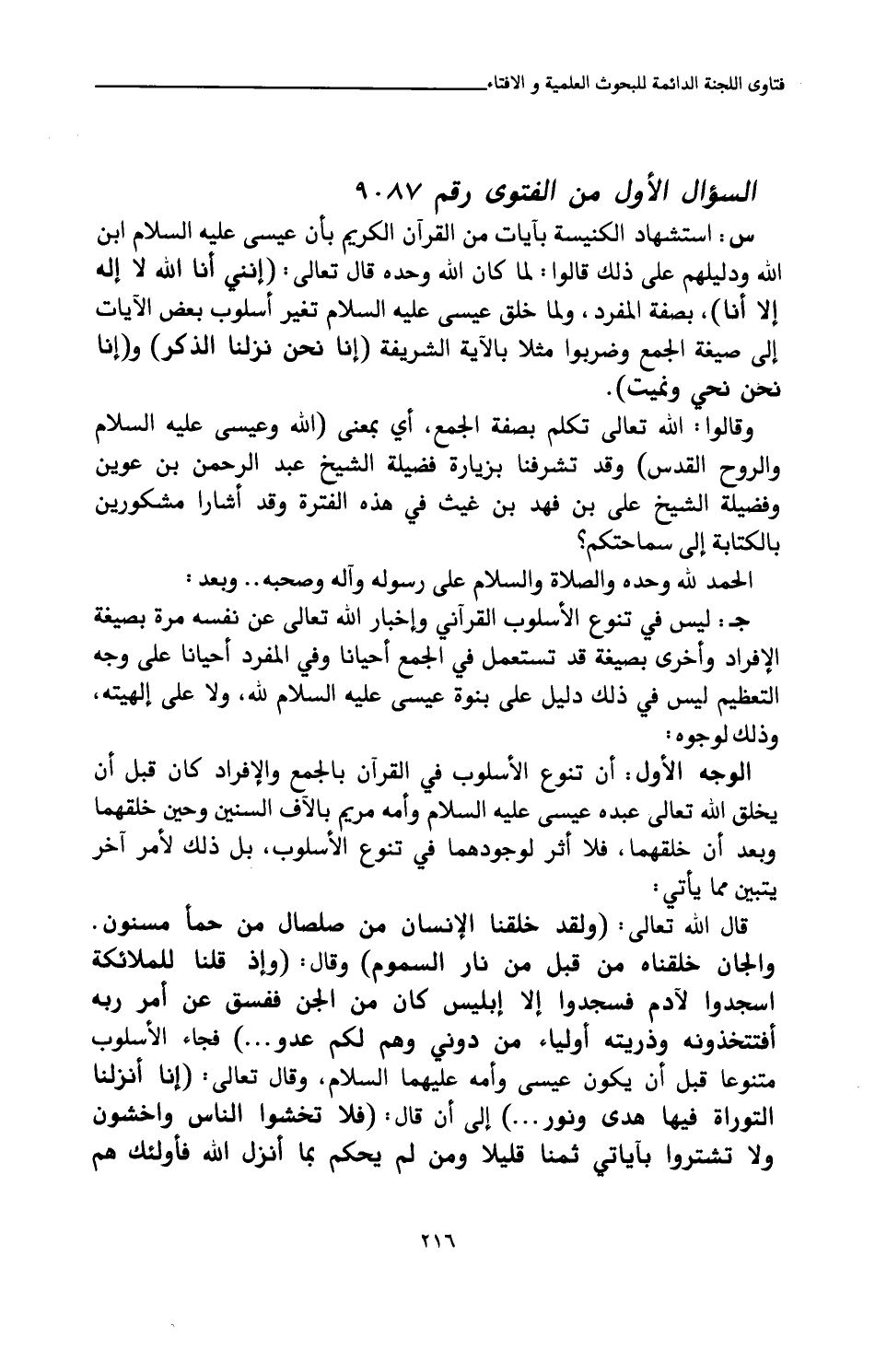 فتاوى اللجنة الدائمة للبحوث العلمية و الافتاء

السؤال الأول من الفتوى رقم ٩٠٨٧

س: استشهاد الكنيسة بآيات من القرآن الكريم بأن عيسى عليه السلام ابن الله ودليلهم على ذلك قالوا: لما كان الله وحده قال تعالى: (إنني أنا الله لا إله إلا أنا)، بصفة المفرد، ولما خلق عيسى عليه السلام تغير أسلوب بعض الآيات إلى صيغة الجمع وضربوا مثلا بالآية الشريفة (إنا نحن نزلنا الذكر) و(إنا نحن نحي ونميت).

وقالوا: الله تعالى تكلم بصفة الجمع، أي بمعنى (الله وعيسى عليه السلام والروح القدس) وقد تشرفنا بزيارة فضيلة الشيخ عبد الرحمن بن عوين وفضيلة الشيخ على بن فهد بن غيث في هذه الفترة وقد أشارا مشكورين بالكتابة إلى سماحتكم؟

الحمد لله وحده والصلاة والسلام على رسوله وآله وصحبه.. وبعد:

جـ: ليس في تنوع الأسلوب القرآني وإخبار الله تعالى عن نفسه مرة بصيغة الإفراد وأخرى بصيغة قد تستعمل في الجمع أحيانا وفي المفرد أحيانا على وجه التعظيم ليس في ذلك دليل على بنوة عيسى عليه السلام لله، ولا على إلهيته، وذلك لوجوه:

الوجه الأول: أن تنوع الأسلوب في القرآن بالجمع والإفراد كان قبل أن يخلق الله تعالى عبده عيسى عليه السلام وأمه مريم بالآف السنين وحين خلقهما وبعد أن خلقهما، فلا أثر لوجودهما في تنوع الأسلوب، بل ذلك لأمر آخر يتبين مما يأتي:

قال الله تعالى: (ولقد خلقنا الإنسان من صلصال من حمأ مسنون. والجان خلقناه من قبل من نار السموم) وقال: (وإذ قلنا للملائكة اسجدوا لآدم فسجدوا إلا إبليس كان من الجن ففسق عن أمر ربه أفتتخذونه وذريته أولياء من دوني وهم لكم عدو...) فجاء الأسلوب متنوعا قبل أن يكون عيسى وأمه عليهما السلام، وقال تعالى: (إنا أنزلنا التوراة فيها هدى ونور...) إلى أن قال: (فلا تخشوا الناس واخشون ولا تشتروا بآياتي ثمنا قليلا ومن لم يحكم بما أنزل الله فأولئك هم

٢١٦